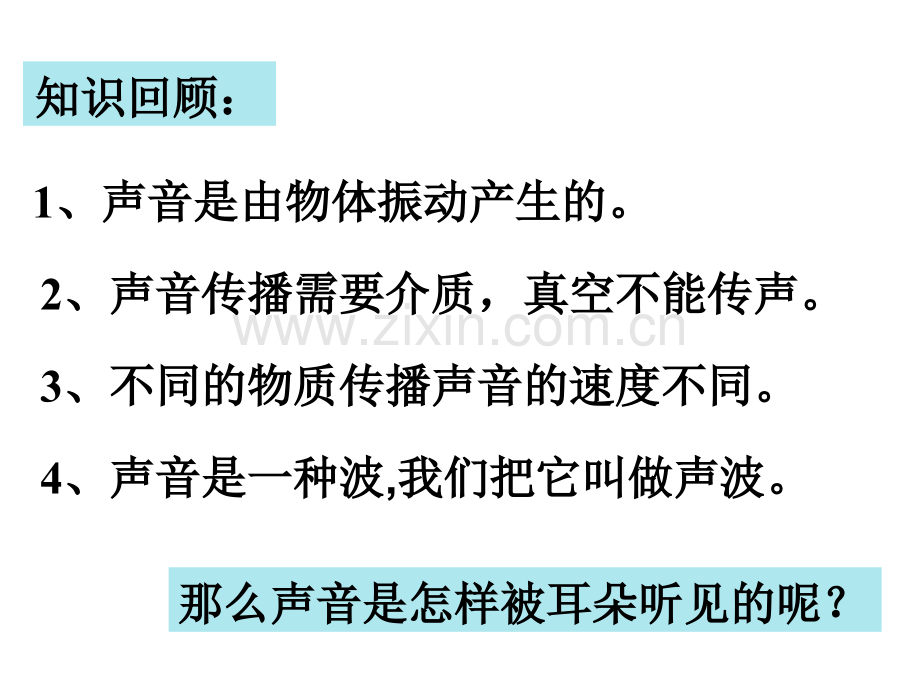 知识回顾：

1、声音是由物体振动产生的。

2、声音传播需要介质，真空不能传声。

3、不同的物质传播声音的速度不同。

4、声音是一种波,我们把它叫做声波。

那么声音是怎样被耳朵听见的呢？

www.zixin.com.cn